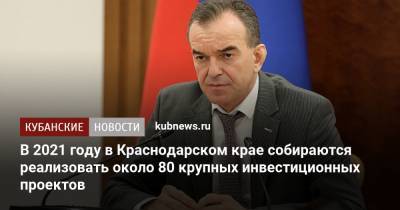 КУБАНСКИЕ НОВОСТИ kubnews.ru

В 2021 году в Краснодарском крае собираются реализовать около 80 крупных инвестиционных проектов